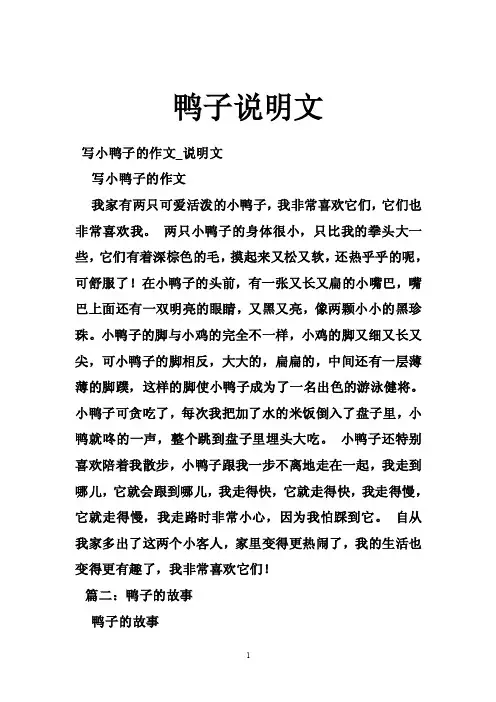 鸭子说明文

写小鸭子的作文_说明文

写小鸭子的作文

我家有两只可爱活泼的小鸭子，我非常喜欢它们，它们也非常喜欢我。 两只小鸭子的身体很小，只比我的拳头大一些，它们有着深棕色的毛，摸起来又松又软，还热乎乎的呢，可舒服了！在小鸭子的头前，有一张又长又扁的小嘴巴，嘴巴上面还有一双明亮的眼睛，又黑又亮，像两颗小小的黑珍珠。小鸭子的脚与小鸡的完全不一样，小鸡的脚又细又长又尖，可小鸭子的脚相反，大大的，扁扁的，中间还有一层薄薄的脚蹼，这样的脚使小鸭子成为了一名出色的游泳健将。小鸭子可贪吃了，每次我把加了水的米饭倒入了盘子里，小鸭就咚的一声，整个跳到盘子里埋头大吃。 小鸭子还特别喜欢陪着我散步，小鸭子跟我一步不离地走在一起，我走到哪儿，它就会跟到哪儿，我走得快，它就走得快，我走得慢，它就走得慢，我走路时非常小心，因为我怕踩到它。 自从我家多出了这两个小客人，家里变得更热闹了，我的生活也变得更有趣了，我非常喜欢它们！

篇二：鸭子的故事

鸭子的故事

1